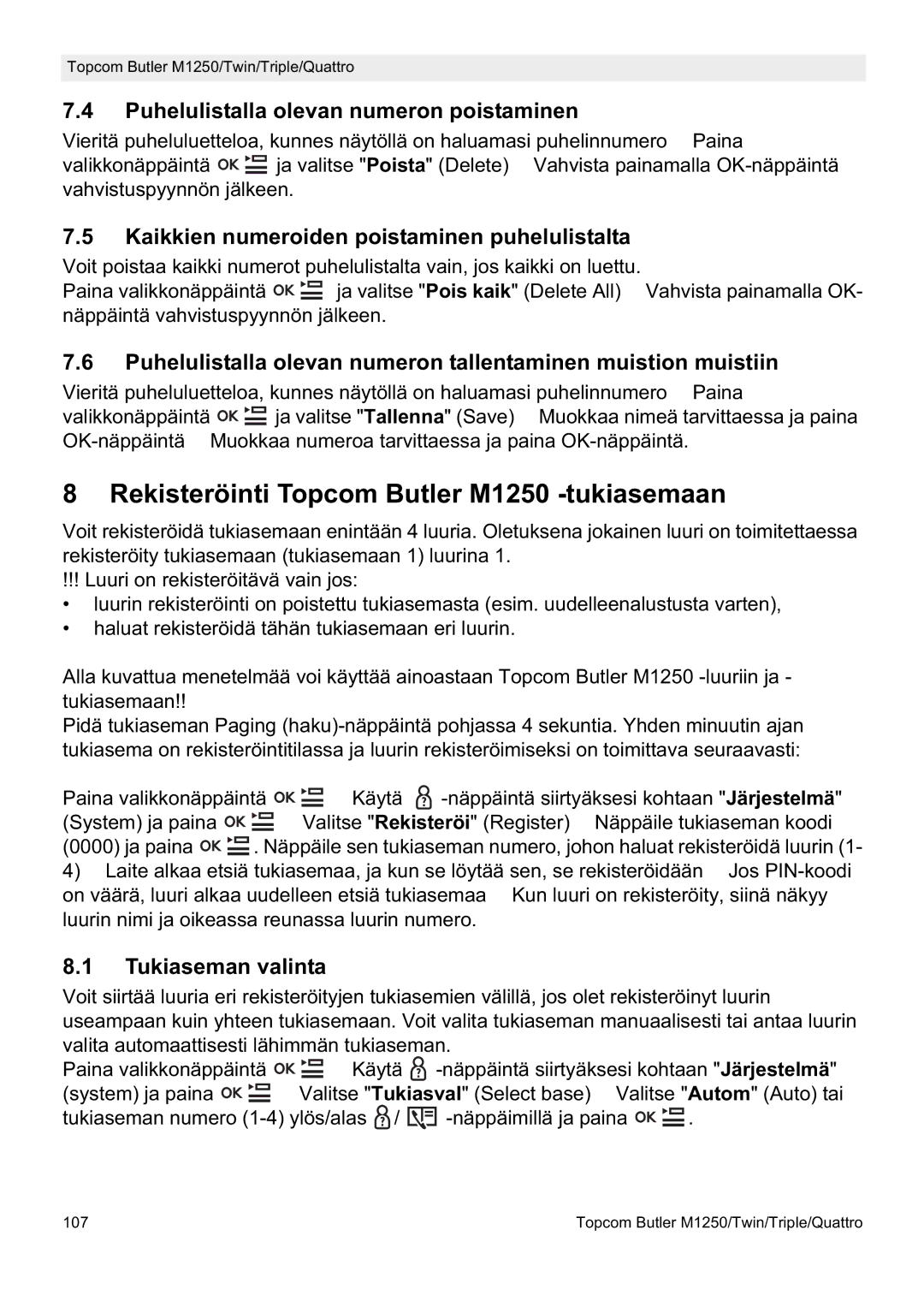 Topcom Butler M1250/Twin/Triple/Quattro

7.4 Puhelulistalla olevan numeron poistaminen

Vieritä puheluluetteloa, kunnes näytöllä on haluamasi puhelinnumero Paina valikkonäppäintä OK ja valitse "Poista" (Delete) Vahvista painamalla OK-näppäintä vahvistuspyynnön jälkeen.

7.5 Kaikkien numeroiden poistaminen puhelulistalta

Voit poistaa kaikki numerot puhelulistalta vain, jos kaikki on luettu.
Paina valikkonäppäintä OK ja valitse "Pois kaik" (Delete All) Vahvista painamalla OK-näppäintä vahvistuspyynnön jälkeen.

7.6 Puhelulistalla olevan numeron tallentaminen muistion muistiin

Vieritä puheluluetteloa, kunnes näytöllä on haluamasi puhelinnumero Paina valikkonäppäintä OK ja valitse "Tallenna" (Save) Muokkaa nimeä tarvittaessa ja paina OK-näppäintä Muokkaa numeroa tarvittaessa ja paina OK-näppäintä.

8 Rekisteröinti Topcom Butler M1250 -tukiasemaan

Voit rekisteröidä tukiasemaan enintään 4 luuria. Oletuksena jokainen luuri on toimitettaessa rekisteröity tukiasemaan (tukiasemaan 1) luurina 1.
!!! Luuri on rekisteröitävä vain jos:
• luurin rekisteröinti on poistettu tukiasemasta (esim. uudelleenalustusta varten),
• haluat rekisteröidä tähän tukiasemaan eri luurin.

Alla kuvattua menetelmää voi käyttää ainoastaan Topcom Butler M1250 -luuriin ja -tukiasemaan!!
Pidä tukiaseman Paging (haku)-näppäintä pohjassa 4 sekuntia. Yhden minuutin ajan tukiasema on rekisteröintitilassa ja luurin rekisteröimiseksi on toimittava seuraavasti:

Paina valikkonäppäintä OK Käytä -näppäintä siirtyäksesi kohtaan "Järjestelmä" (System) ja paina OK Valitse "Rekisteröi" (Register) Näppäile tukiaseman koodi (0000) ja paina OK. Näppäile sen tukiaseman numero, johon haluat rekisteröidä luurin (1-4) Laite alkaa etsiä tukiasemaa, ja kun se löytää sen, se rekisteröidään Jos PIN-koodi on väärä, luuri alkaa uudelleen etsiä tukiasemaa Kun luuri on rekisteröity, siinä näkyy luurin nimi ja oikeassa reunassa luurin numero.

8.1 Tukiaseman valinta

Voit siirtää luuria eri rekisteröityjen tukiasemien välillä, jos olet rekisteröinyt luurin useampaan kuin yhteen tukiasemaan. Voit valita tukiaseman manuaalisesti tai antaa luurin valita automaattisesti lähimmän tukiaseman.
Paina valikkonäppäintä OK Käytä -näppäintä siirtyäksesi kohtaan "Järjestelmä" (system) ja paina OK Valitse "Tukiasval" (Select base) Valitse "Autom" (Auto) tai tukiaseman numero (1-4) ylös/alas / -näppäimillä ja paina OK.

107 Topcom Butler M1250/Twin/Triple/Quattro